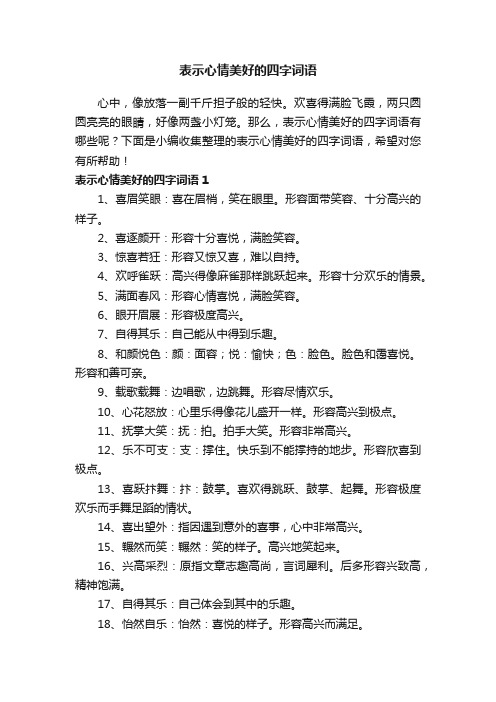 表示心情美好的四字词语

心中，像放落一副千斤担子般的轻快。欢喜得满脸飞霞，两只圆圆亮亮的眼睛，好像两盏小灯笼。那么，表示心情美好的四字词语有哪些呢？下面是小编收集整理的表示心情美好的四字词语，希望对您有所帮助！

表示心情美好的四字词语 1

1、喜眉笑眼：喜在眉梢，笑在眼里。形容面带笑容、十分高兴的样子。

2、喜逐颜开：形容十分喜悦，满脸笑容。

3、惊喜若狂：形容又惊又喜，难以自持。

4、欢呼雀跃：高兴得像麻雀那样跳跃起来。形容十分欢乐的情景。

5、满面春风：形容心情喜悦，满脸笑容。

6、眼开眉展：形容极度高兴。

7、自得其乐：自己能从中得到乐趣。

8、和颜悦色：颜：面容；悦：愉快；色：脸色。脸色和蔼喜悦。形容和善可亲。

9、载歌载舞：边唱歌，边跳舞。形容尽情欢乐。

10、心花怒放：心里乐得像花儿盛开一样。形容高兴到极点。

11、抚掌大笑：抚：拍。拍手大笑。形容非常高兴。

12、乐不可支：支：撑住。快乐到不能撑持的地步。形容欣喜到极点。

13、喜跃抃舞：抃：鼓掌。喜欢得跳跃、鼓掌、起舞。形容极度欢乐而手舞足蹈的情状。

14、喜出望外：指因遇到意外的喜事，心中非常高兴。

15、辗然而笑：辗然：笑的样子。高兴地笑起来。

16、兴高采烈：原指文章志趣高尚，言词犀利。后多形容兴致高，精神饱满。

17、自得其乐：自己体会到其中的乐趣。

18、怡然自乐：怡然：喜悦的样子。形容高兴而满足。